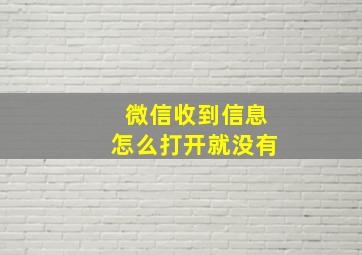 微信收到信息
怎么打开就没有